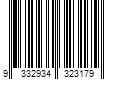 9 332934 323179